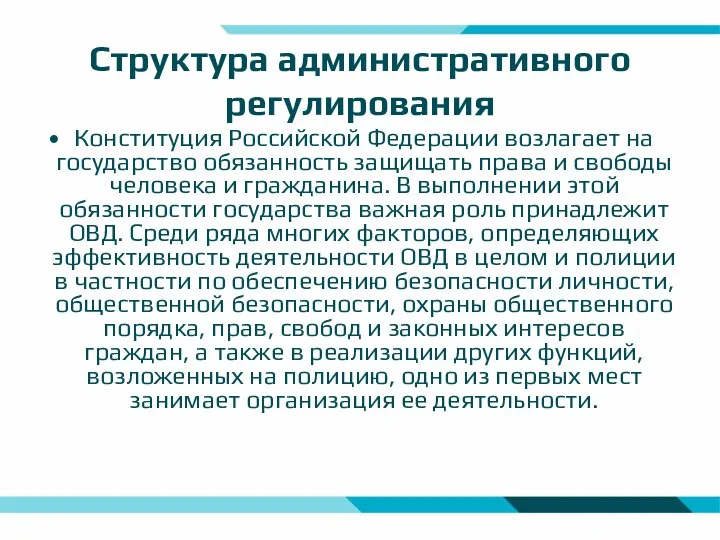 Структура административного регулирования

• Конституция Российской Федерации возлагает на государство обязанность защищать права и свободы человека и гражданина. В выполнении этой обязанности государства важная роль принадлежит ОВД. Среди ряда многих факторов, определяющих эффективность деятельности ОВД в целом и полиции в частности по обеспечению безопасности личности, общественной безопасности, охраны общественного порядка, прав, свобод и законных интересов граждан, а также в реализации других функций, возложенных на полицию, одно из первых мест занимает организация ее деятельности.